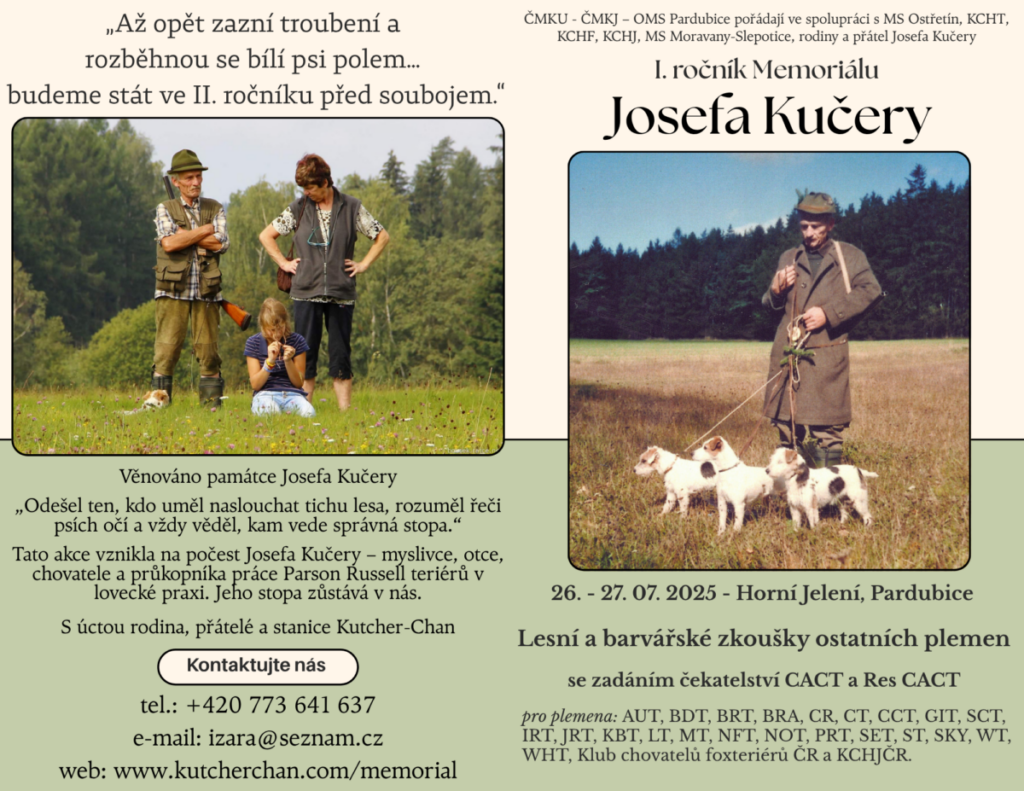 „Až opět zazní troubení a rozběhnou se bílí psi polem... budeme stát ve II. ročníku před soubojem.“

Věnováno památce Josefa Kučery

„Odešel ten, kdo uměl naslouchat tichu lesa, rozuměl řeči psích očí a vždy věděl, kam vede správná stopa.“

Tato akce vznikla na počest Josefa Kučery – myslivce, otce, chovatele a průkopníka práce Parson Russell teriérů v lovecké praxi. Jeho stopa zůstává v nás.

S úctou rodina, přátelé a stanice Kutcher-Chan

Kontaktujte nás

tel.: +420 773 641 637

e-mail: izara@seznam.cz

web: www.kutcherchan.com/memorial

ČMKU - ČMKJ – OMS Pardubice pořádají ve spolupráci s MS Ostřetín, KCHT, KCHF, KCHJ, MS Moravany-Slepotice, rodiny a přátel Josefa Kučery

I. ročník Memoriálu

Josefa Kučery

26. - 27. 07. 2025 - Horní Jelení, Pardubice

Lesní a barvářské zkoušky ostatních plemen

se zadáním čekatelství CACT a Res CACT

pro plemena: AUT, BDT, BRT, BRA, CR, CT, CCT, GIT, SCT, IRT, JRT, KBT, LT, MT, NFT, NOT, PRT, SET, ST, SKY, WT, WHT, Klub chovatelů foxteriérů ČR a KCHJČR.